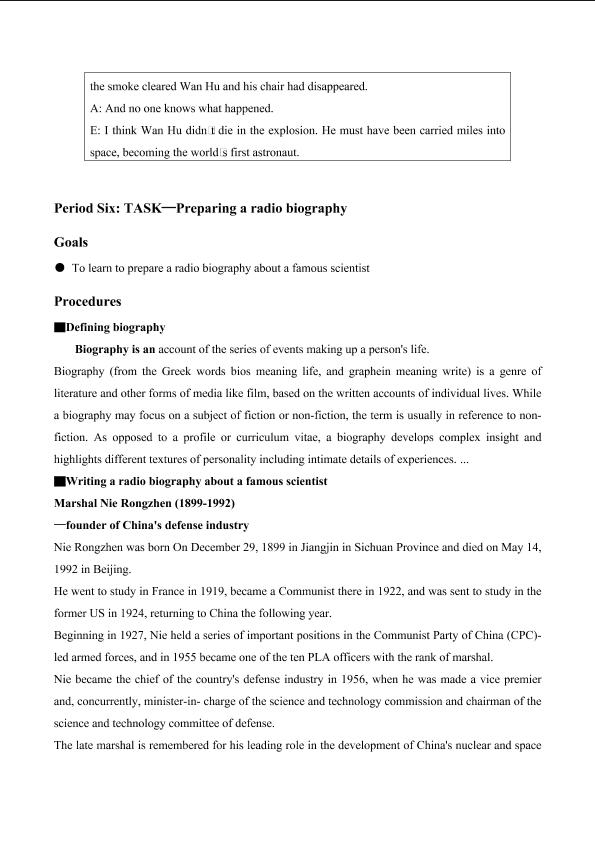 the smoke cleared Wan Hu and his chair had disappeared.

A: And no one knows what happened.

E: I think Wan Hu didn□t die in the explosion. He must have been carried miles into space, becoming the world□s first astronaut.

Period Six: TASK—Preparing a radio biography

Goals

● To learn to prepare a radio biography about a famous scientist

Procedures

■Defining biography

Biography is an account of the series of events making up a person's life.

Biography (from the Greek words bios meaning life, and graphein meaning write) is a genre of literature and other forms of media like film, based on the written accounts of individual lives. While a biography may focus on a subject of fiction or non-fiction, the term is usually in reference to non-fiction. As opposed to a profile or curriculum vitae, a biography develops complex insight and highlights different textures of personality including intimate details of experiences. ...

■Writing a radio biography about a famous scientist

Marshal Nie Rongzhen (1899-1992)

—founder of China's defense industry

Nie Rongzhen was born On December 29, 1899 in Jiangjin in Sichuan Province and died on May 14, 1992 in Beijing.

He went to study in France in 1919, became a Communist there in 1922, and was sent to study in the former US in 1924, returning to China the following year.

Beginning in 1927, Nie held a series of important positions in the Communist Party of China (CPC)-led armed forces, and in 1955 became one of the ten PLA officers with the rank of marshal.

Nie became the chief of the country's defense industry in 1956, when he was made a vice premier and, concurrently, minister-in- charge of the science and technology commission and chairman of the science and technology committee of defense.

The late marshal is remembered for his leading role in the development of China's nuclear and space